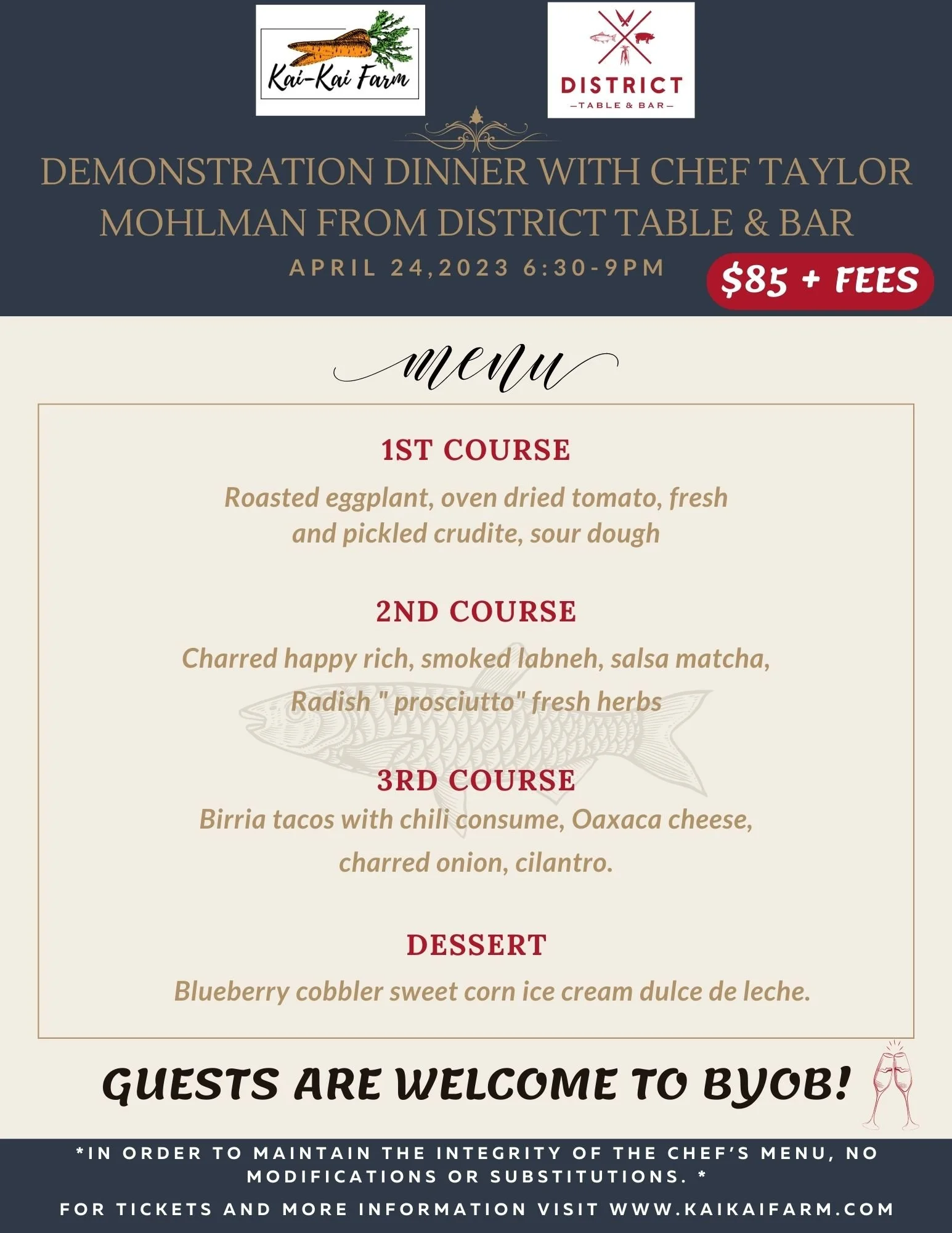 Kai-Kai Farm

DISTRICT
—TABLE & BAR—

DEMONSTRATION DINNER WITH CHEF TAYLOR MOHLMAN FROM DISTRICT TABLE & BAR

APRIL 24,2023 6:30-9PM

$85 + FEES

menu

1ST COURSE

Roasted eggplant, oven dried tomato, fresh and pickled crudite, sour dough

2ND COURSE

Charred happy rich, smoked labneh, salsa matcha, Radish " prosciutto" fresh herbs

3RD COURSE

Birria tacos with chili consume, Oaxaca cheese, charred onion, cilantro.

DESSERT

Blueberry cobbler sweet corn ice cream dulce de leche.

GUESTS ARE WELCOME TO BYOB!

*IN ORDER TO MAINTAIN THE INTEGRITY OF THE CHEF'S MENU, NO MODIFICATIONS OR SUBSTITUTIONS. *

FOR TICKETS AND MORE INFORMATION VISIT WWW.KAIKAIFARM.COM